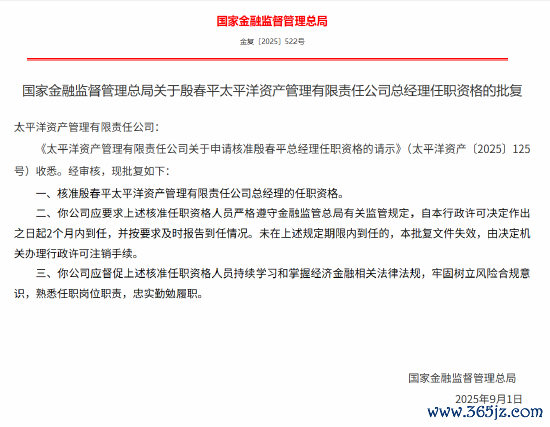 国家金融监督管理总局

金复〔2025〕522号

国家金融监督管理总局关于殷春平太平洋资产管理有限责任公司总经理任职资格的批复

太平洋资产管理有限责任公司：

《太平洋资产管理有限责任公司关于申请核准殷春平总经理任职资格的请示》（太平洋资产〔2025〕125号）收悉。经审核，现批复如下：

一、核准殷春平太平洋资产管理有限责任公司总经理的任职资格。

二、你公司应要求上述核准任职资格人员严格遵守金融监管总局有关监管规定，自本行政许可决定作出之日起2个月内到任，并按要求及时报告到任情况。未在上述规定期限内到任的，本批复文件失效，由决定机关办理行政许可注销手续。

三、你公司应督促上述核准任职资格人员持续学习和掌握经济金融相关法律法规，牢固树立风险合规意识，熟悉任职岗位职责，忠实勤勉履职。

国家金融监督管理总局

2025年9月1日

www.365jz.com